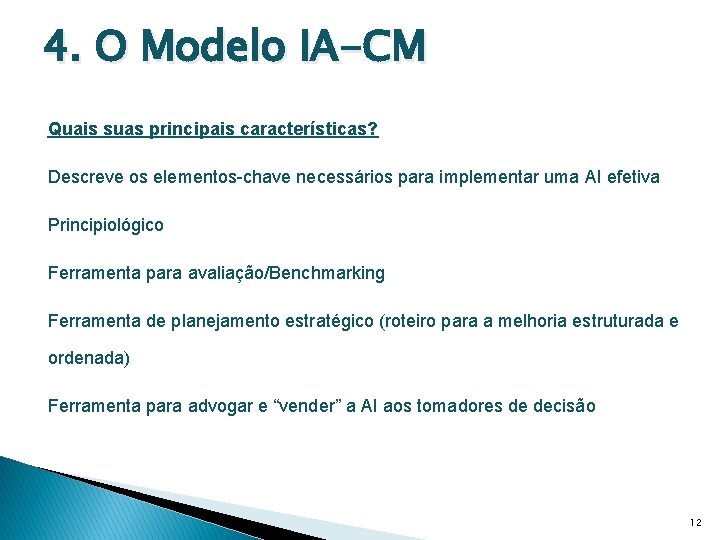 4. O Modelo IA-CM

Quais suas principais características?

Descreve os elementos-chave necessários para implementar uma AI efetiva

Principiológico

Ferramenta para avaliação/Benchmarking

Ferramenta de planejamento estratégico (roteiro para a melhoria estruturada e ordenada)

Ferramenta para advogar e “vender” a AI aos tomadores de decisão

12